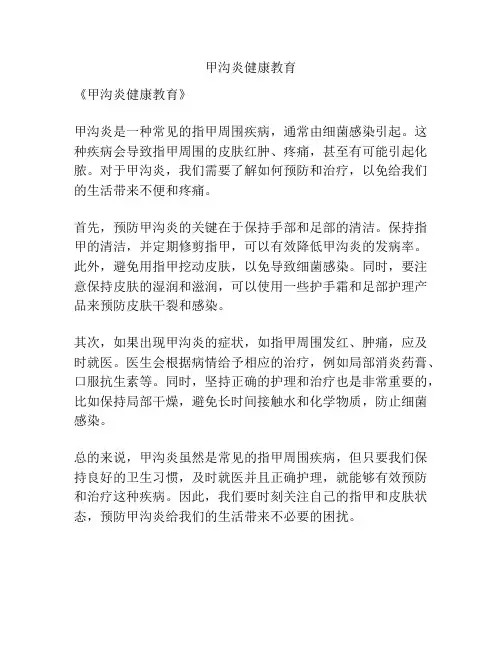 甲沟炎健康教育

《甲沟炎健康教育》

甲沟炎是一种常见的指甲周围疾病，通常由细菌感染引起。这种疾病会导致指甲周围的皮肤红肿、疼痛，甚至有可能引起化脓。对于甲沟炎，我们需要了解如何预防和治疗，以免给我们的生活带来不便和疼痛。

首先，预防甲沟炎的关键在于保持手部和足部的清洁。保持指甲的清洁，并定期修剪指甲，可以有效降低甲沟炎的发病率。此外，避免用指甲挖动皮肤，以免导致细菌感染。同时，要注意保持皮肤的湿润和滋润，可以使用一些护手霜和足部护理产品来预防皮肤干裂和感染。

其次，如果出现甲沟炎的症状，如指甲周围发红、肿痛，应及时就医。医生会根据病情给予相应的治疗，例如局部消炎药膏、口服抗生素等。同时，坚持正确的护理和治疗也是非常重要的，比如保持局部干燥，避免长时间接触水和化学物质，防止细菌感染。

总的来说，甲沟炎虽然是常见的指甲周围疾病，但只要我们保持良好的卫生习惯，及时就医并且正确护理，就能够有效预防和治疗这种疾病。因此，我们要时刻关注自己的指甲和皮肤状态，预防甲沟炎给我们的生活带来不必要的困扰。